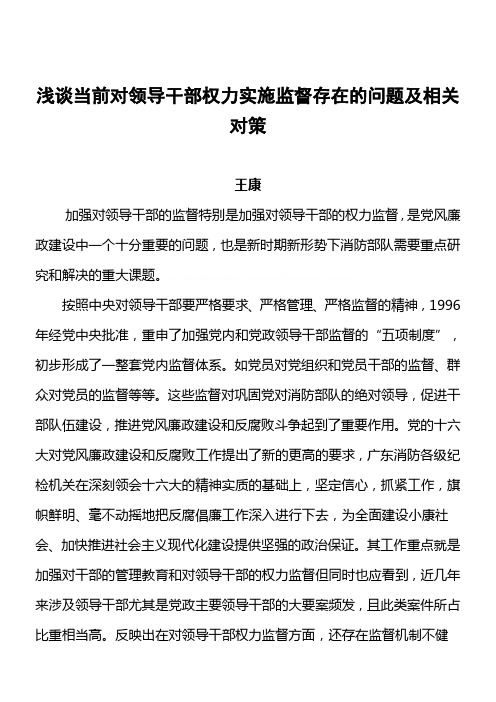 浅谈当前对领导干部权力实施监督存在的问题及相关对策

王康

加强对领导干部的监督特别是加强对领导干部的权力监督，是党风廉政建设中一个十分重要的问题，也是新时期新形势下消防部队需要重点研究和解决的重大课题。

按照中央对领导干部要严格要求、严格管理、严格监督的精神，1996年经党中央批准，重申了加强党内和党政领导干部监督的“五项制度”，初步形成了一整套党内监督体系。如党员对党组织和党员干部的监督、群众对党员的监督等等。这些监督对巩固党对消防部队的绝对领导，促进干部队伍建设，推进党风廉政建设和反腐败斗争起到了重要作用。党的十六大对党风廉政建设和反腐败工作提出了新的更高的要求，广东消防各级纪检机关在深刻领会十六大的精神实质的基础上，坚定信心，抓紧工作，旗帜鲜明、毫不动摇地把反腐倡廉工作深入进行下去，为全面建设小康社会、加快推进社会主义现代化建设提供坚强的政治保证。其工作重点就是加强对干部的管理教育和对领导干部的权力监督但同时也应看到，近几年来涉及领导干部尤其是党政主要领导干部的大要案频发，且此类案件所占比重相当高。反映出在对领导干部权力监督方面，还存在监督机制不健